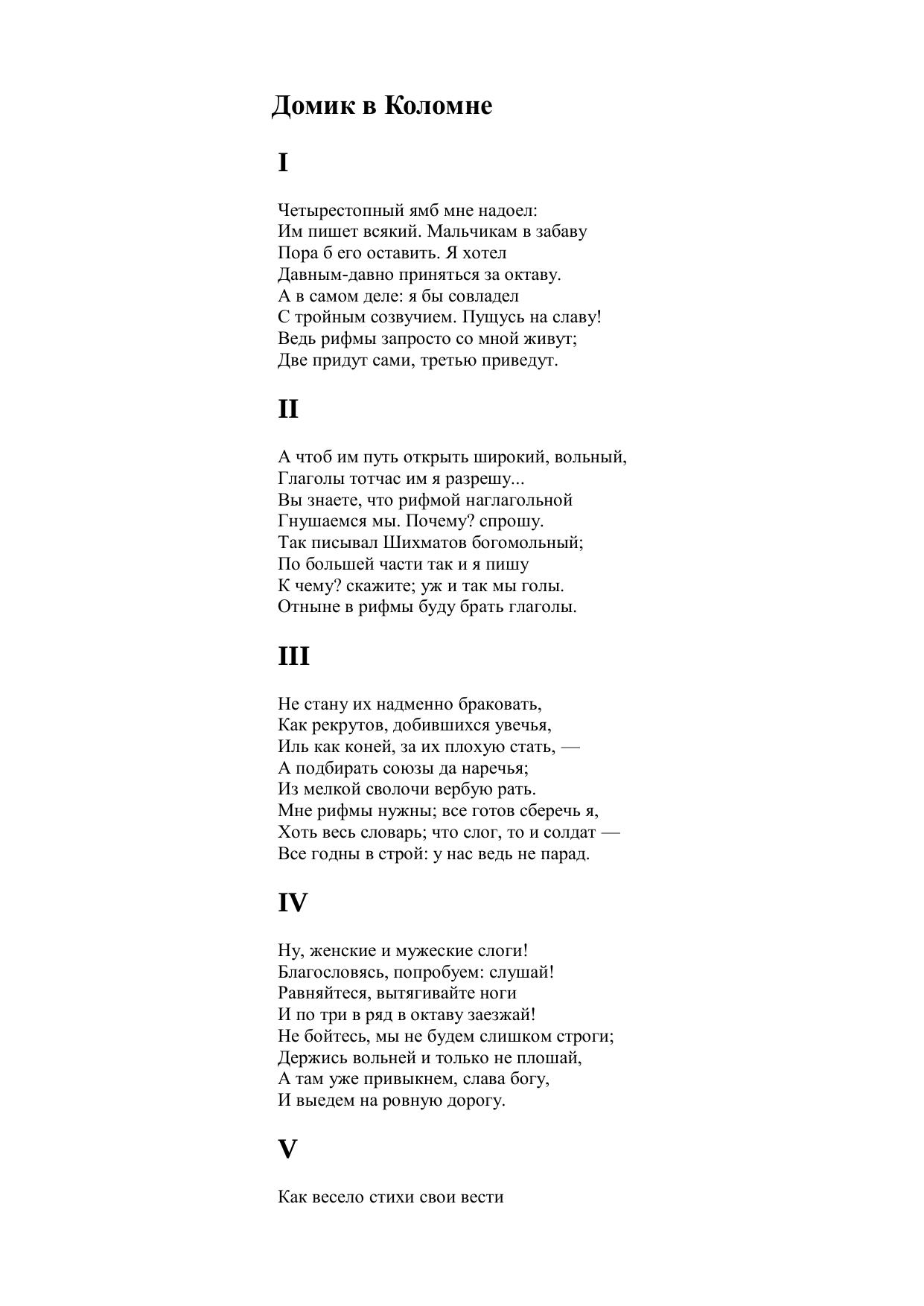 Домик в Коломне

I

Четырестопный ямб мне надоел:
Им пишет всякий. Мальчикам в забаву
Пора б его оставить. Я хотел
Давным-давно приняться за октаву.
А в самом деле: я бы совладел
С тройным созвучием. Пущусь на славу!
Ведь рифмы запросто со мной живут;
Две придут сами, третью приведут.

II

А чтоб им путь открыть широкий, вольный,
Глаголы тотчас им я разрешу...
Вы знаете, что рифмой наглагольной
Гнушаемся мы. Почему? спрошу.
Так писывал Шихматов богомольный;
По большей части так и я пишу
К чему? скажите; уж и так мы голы.
Отныне в рифмы буду брать глаголы.

III

Не стану их надменно браковать,
Как рекрутов, добившихся увечья,
Иль как коней, за их плохую стать, —
А подбирать союзы да наречья;
Из мелкой сволочи вербую рать.
Мне рифмы нужны; все готов сберечь я,
Хоть весь словарь; что слог, то и солдат —
Все годны в строй: у нас ведь не парад.

IV

Ну, женские и мужеские слоги!
Благословясь, попробуем: слушай!
Равняйтеся, вытягивайте ноги
И по три в ряд в октаву заезжай!
Не бойтесь, мы не будем слишком строги;
Держись вольней и только не плошай,
А там уже привыкнем, слава богу,
И выедем на ровную дорогу.

V

Как весело стихи свои вести